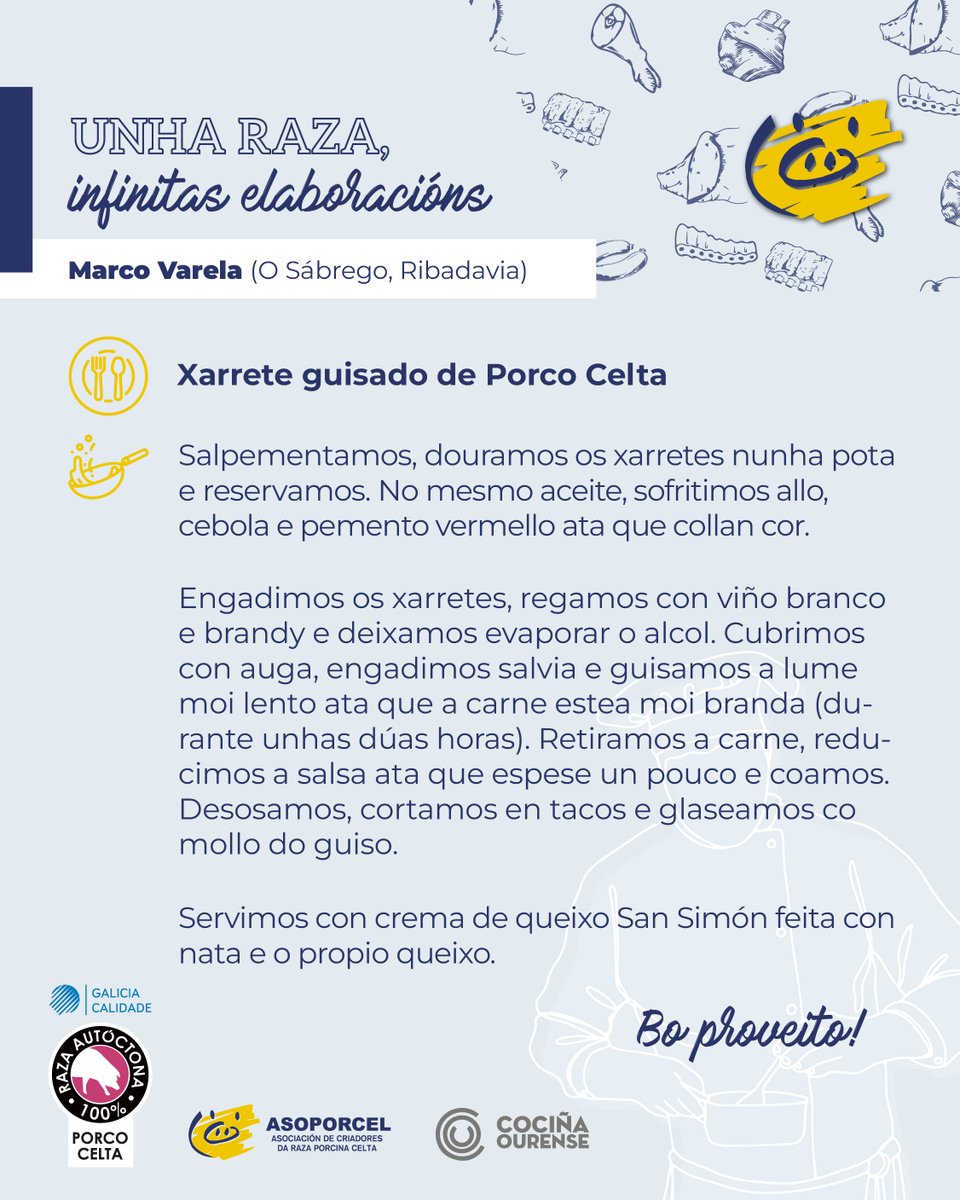 UNHA RAZA,
infinitas elaboracións

Marco Varela (O Sábrego, Ribadavia)

Xarrete guisado de Porco Celta

Salpementamos, douramos os xarretes nunha pota e reservamos. No mesmo aceite, sofritimos allo, cebola e pemento vermello ata que collan cor.

Engadimos os xarretes, regamos con viño branco e brandy e deixamos evaporar o alcol. Cubrimos con auga, engadimos salvia e guisamos a lume moi lento ata que a carne estea moi branda (durante unhas dúas horas). Retiramos a carne, reducimos a salsa ata que espese un pouco e coamos. Desosamos, cortamos en tacos e glaseamos co mollo do guiso.

Servimos con crema de queixo San Simón feita con nata e o propio queixo.

Bo proveito!

GALICIA
CALIDADE

RAZA AUTÓCTONA
100%
PORCO
CELTA

ASOPORCEL
ASOCIACIÓN DE CRIADORES
DA RAZA PORCINA CELTA

COCIÑA
OURENSE